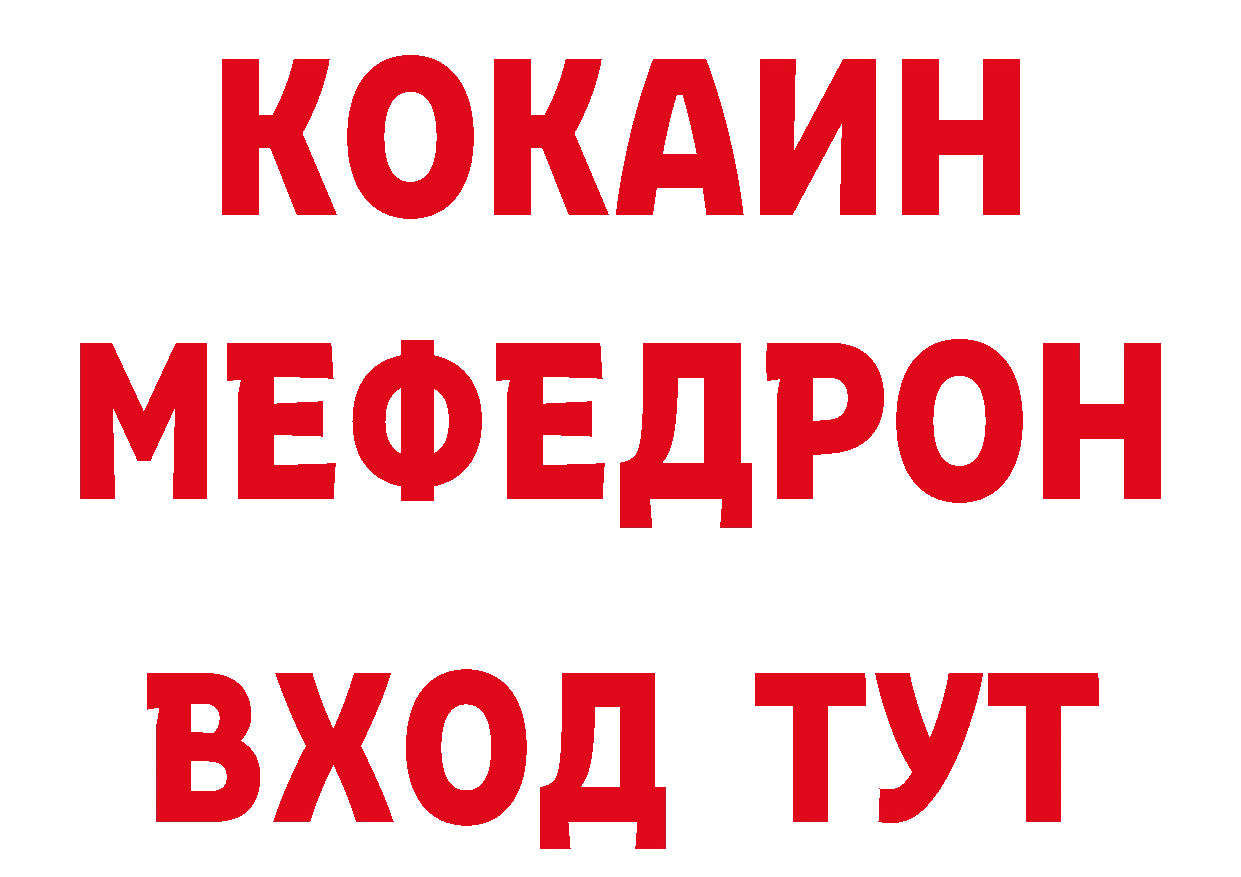 КОКАИН
МЕФЕДРОН
ВХОД ТУТ